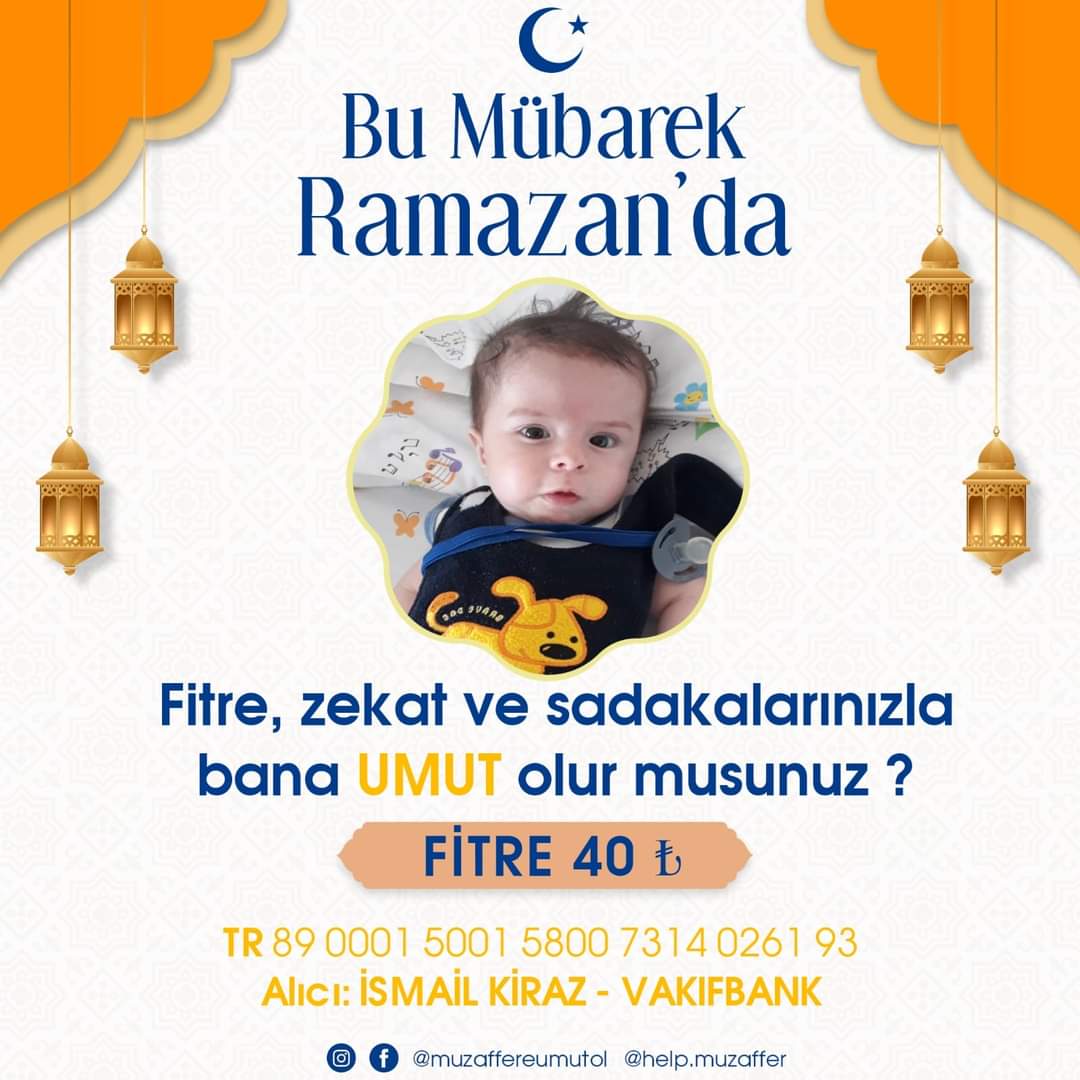 Bu Mübarek Ramazan'da

Fitre, zekat ve sadakalarınızla bana UMUT olur musunuz ?

FİTRE 40 ₺

TR 89 0001 5001 5800 7314 0261 93
Alıcı: İSMAİL KİRAZ - VAKIFBANK

@muzaffereumutol @help.muzaffer